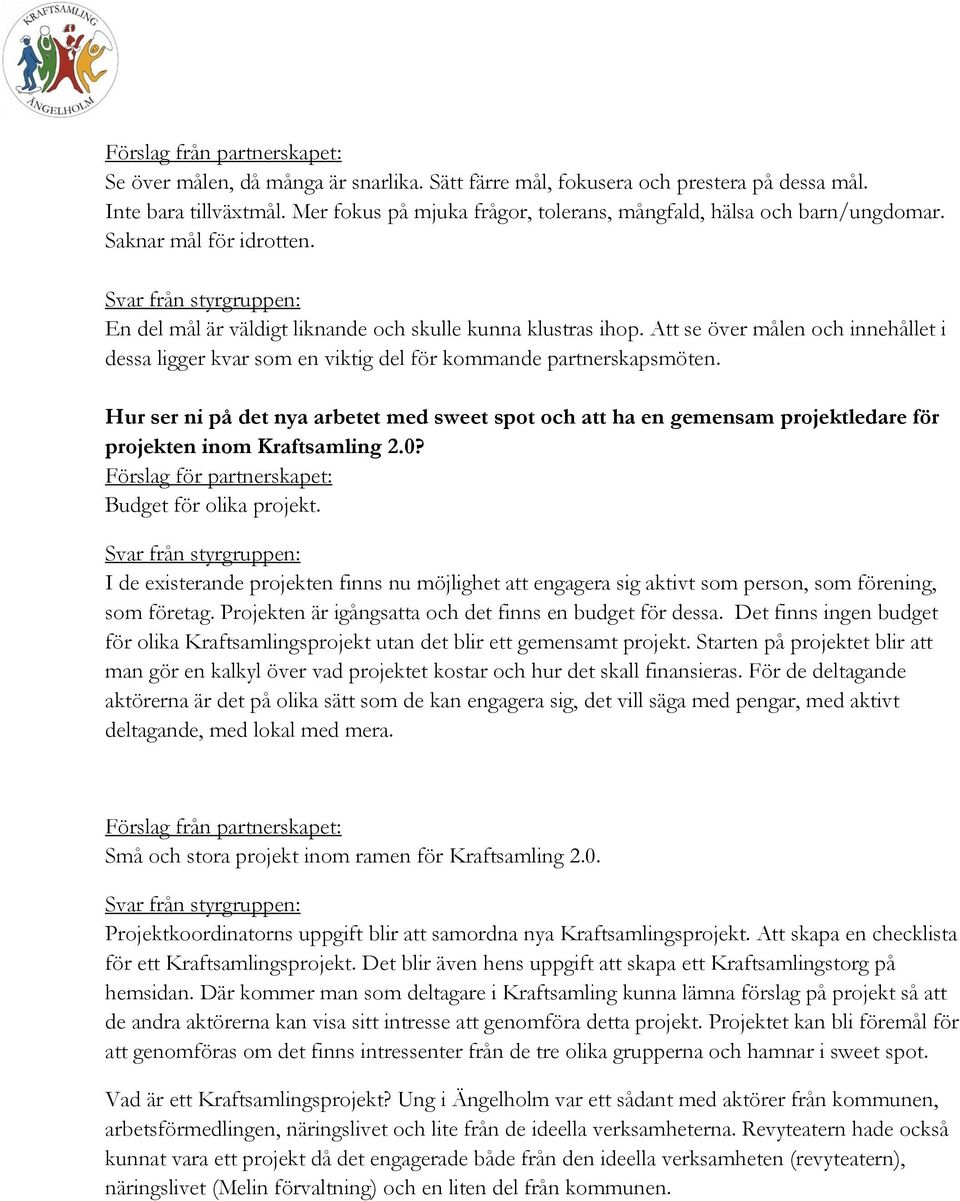 KRAFTSAMLING
ÄNGELHOLM

Förslag från partnerskapet:
Se över målen, då många är snarlika. Sätt färre mål, fokusera och prestera på dessa mål. Inte bara tillväxtmål. Mer fokus på mjuka frågor, tolerans, mångfald, hälsa och barn/ungdomar. Saknar mål för idrotten.

Svar från styrgruppen:
En del mål är väldigt liknande och skulle kunna klustras ihop. Att se över målen och innehållet i dessa ligger kvar som en viktig del för kommande partnerskapsmöten.

Hur ser ni på det nya arbetet med sweet spot och att ha en gemensam projektledare för projekten inom Kraftsamling 2.0?
Förslag för partnerskapet:
Budget för olika projekt.

Svar från styrgruppen:
I de existerande projekten finns nu möjlighet att engagera sig aktivt som person, som förening, som företag. Projekten är igångsatta och det finns en budget för dessa. Det finns ingen budget för olika Kraftsamlingsprojekt utan det blir ett gemensamt projekt. Starten på projektet blir att man gör en kalkyl över vad projektet kostar och hur det skall finansieras. För de deltagande aktörerna är det på olika sätt som de kan engagera sig, det vill säga med pengar, med aktivt deltagande, med lokal med mera.

Förslag från partnerskapet:
Små och stora projekt inom ramen för Kraftsamling 2.0.

Svar från styrgruppen:
Projektkoordinatorns uppgift blir att samordna nya Kraftsamlingsprojekt. Att skapa en checklista för ett Kraftsamlingsprojekt. Det blir även hens uppgift att skapa ett Kraftsamlingstorg på hemsidan. Där kommer man som deltagare i Kraftsamling kunna lämna förslag på projekt så att de andra aktörerna kan visa sitt intresse att genomföra detta projekt. Projektet kan bli föremål för att genomföras om det finns intressenter från de tre olika grupperna och hamnar i sweet spot.

Vad är ett Kraftsamlingsprojekt? Ung i Ängelholm var ett sådant med aktörer från kommunen, arbetsförmedlingen, näringslivet och lite från de ideella verksamheterna. Revyteatern hade också kunnat vara ett projekt då det engagerade både från den ideella verksamheten (revyteatern), näringslivet (Melin förvaltning) och en liten del från kommunen.